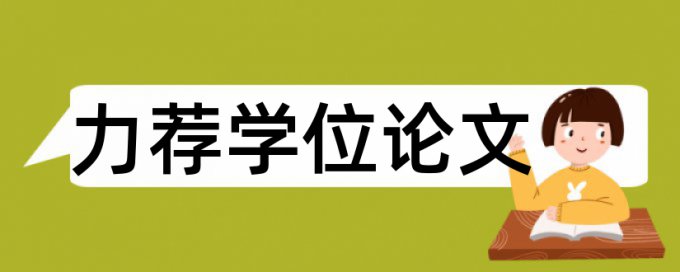 力荐学位论文